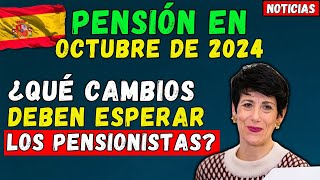 NOTICIAS

PENSIÓN EN OCTUBRE DE 2024

¿QUÉ CAMBIOS DEBEN ESPERAR LOS PENSIONISTAS?